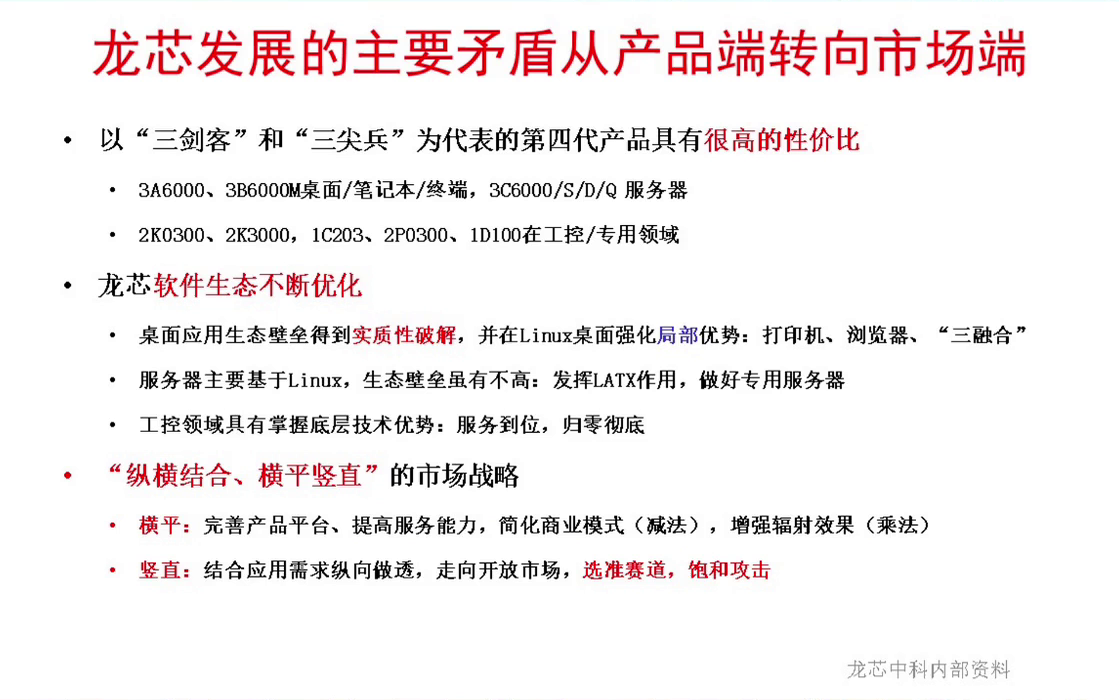 龙芯发展的主要矛盾从产品端转向市场端

• 以“三剑客”和“三尖兵”为代表的第四代产品具有很高的性价比

• 3A6000、3B6000M桌面/笔记本/终端，3C6000/S/D/Q 服务器

• 2K0300、2K3000，1C203、2P0300、1D100在工控/专用领域

• 龙芯软件生态不断优化

• 桌面应用生态壁垒得到实质性破解，并在Linux桌面强化局部优势：打印机、浏览器、“三融合”

• 服务器主要基于Linux，生态壁垒虽有不高：发挥LATX作用，做好专用服务器

• 工控领域具有掌握底层技术优势：服务到位，归零彻底

• “纵横结合、横平竖直”的市场战略

• 横平：完善产品平台、提高服务能力，简化商业模式（减法），增强辐射效果（乘法）

• 竖直：结合应用需求纵向做透，走向开放市场，选准赛道，饱和攻击

龙芯中科内部资料